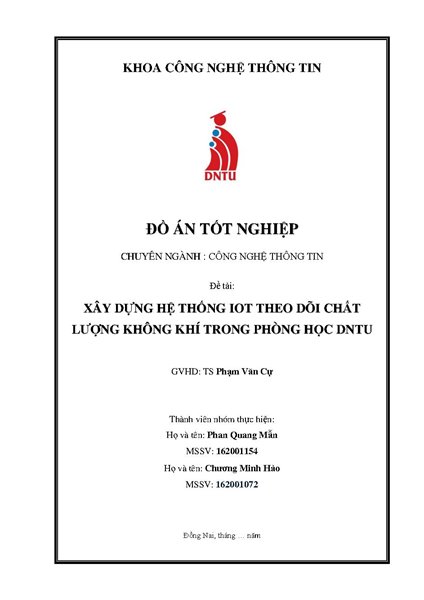 KHOA CÔNG NGHỆ THÔNG TIN

DNTU

ĐỒ ÁN TỐT NGHIỆP

CHUYÊN NGÀNH : CÔNG NGHỆ THÔNG TIN

Đề tài:

XÂY DỰNG HỆ THỐNG IOT THEO DÕI CHẤT LƯỢNG KHÔNG KHÍ TRONG PHÒNG HỌC DNTU

GVHD: TS Phạm Văn Cự

Thành viên nhóm thực hiện:
Họ và tên: Phan Quang Mẫn
MSSV: 162001154
Họ và tên: Chương Minh Hào
MSSV: 162001072

Đồng Nai, tháng ... năm